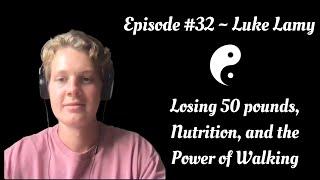 Episode #32 ~ Luke Lamy

Losing 50 pounds, Nutrition, and the Power of Walking